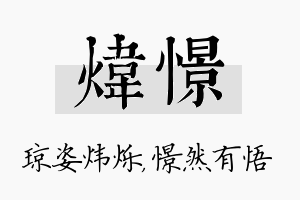 煒憬

琼姿炜烁,憬然有悟